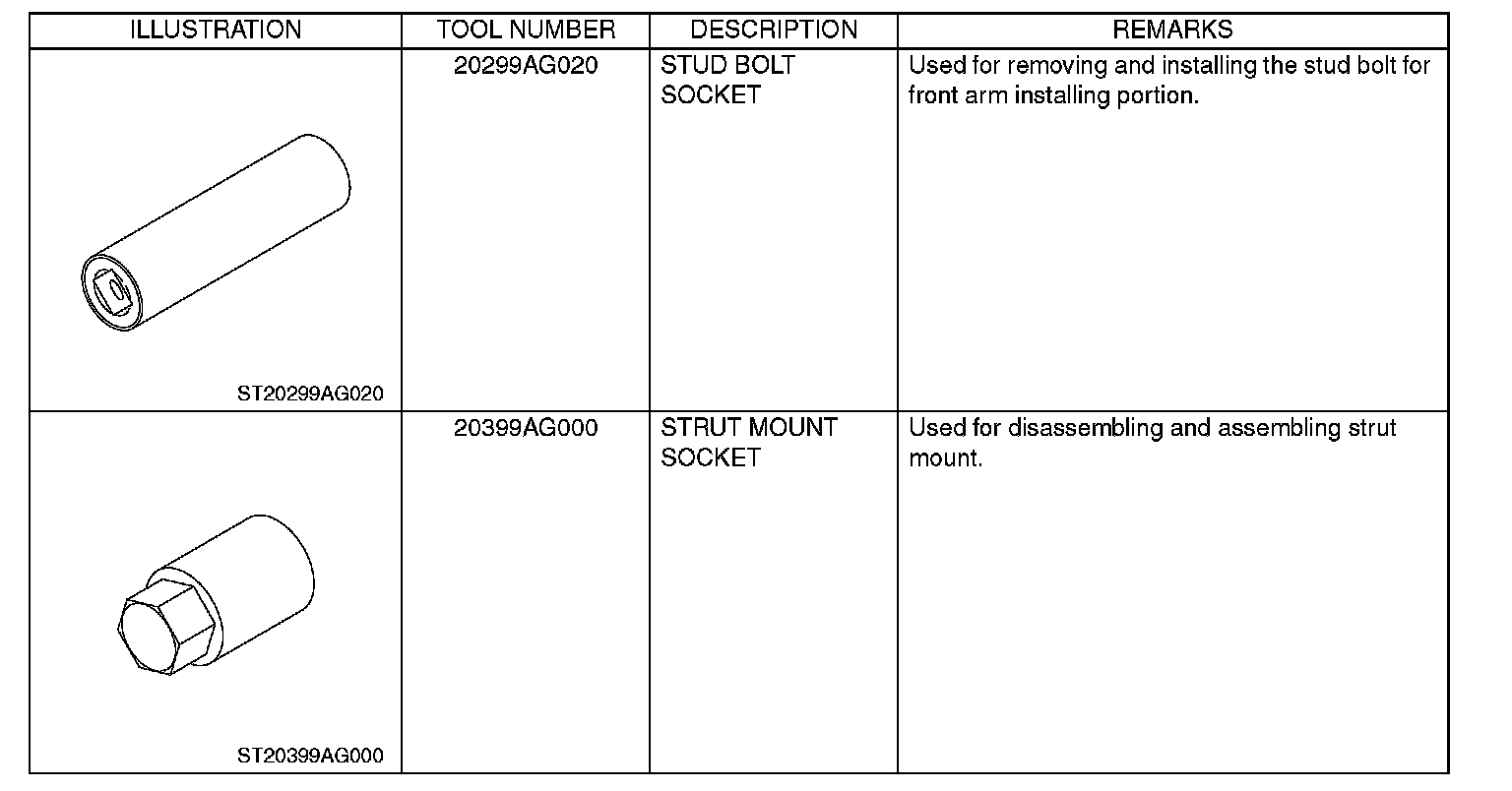 | ILLUSTRATION | TOOL NUMBER | DESCRIPTION | REMARKS |
|---|---|---|---|
| ST20299AG020 | 20299AG020 | STUD BOLT SOCKET | Used for removing and installing the stud bolt for front arm installing portion. |
| ST20399AG000 | 20399AG000 | STRUT MOUNT SOCKET | Used for disassembling and assembling strut mount. |